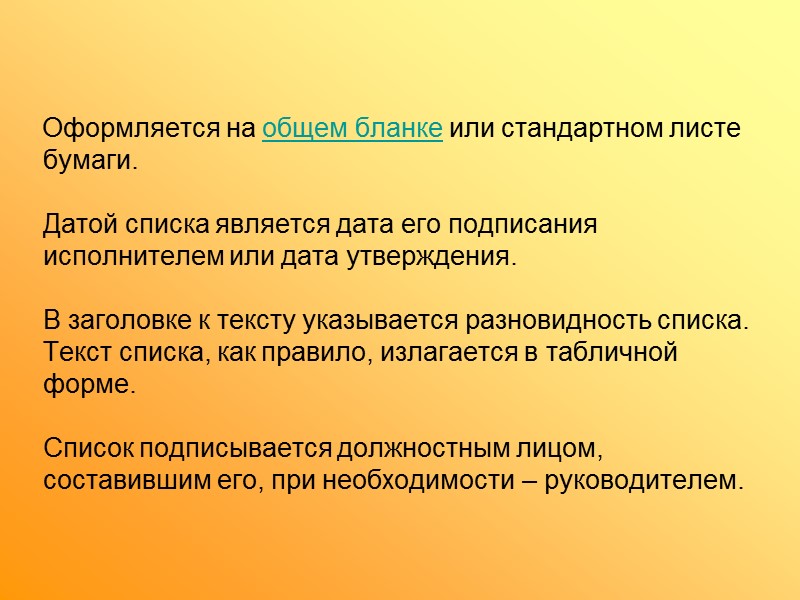 Оформляется на общем бланке или стандартном листе бумаги.

Датой списка является дата его подписания исполнителем или дата утверждения.

В заголовке к тексту указывается разновидность списка. Текст списка, как правило, излагается в табличной форме.

Список подписывается должностным лицом, составившим его, при необходимости – руководителем.